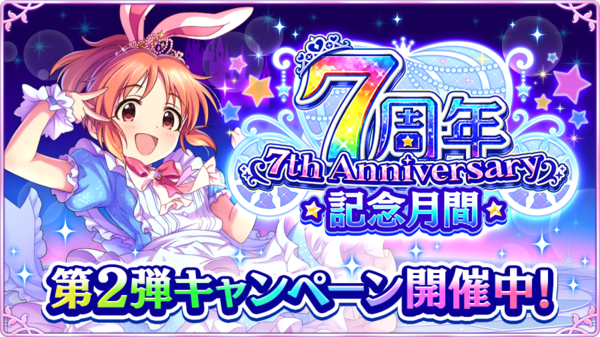 7周年
7th Anniversary
記念月間
第2弾キャンペーン開催中!